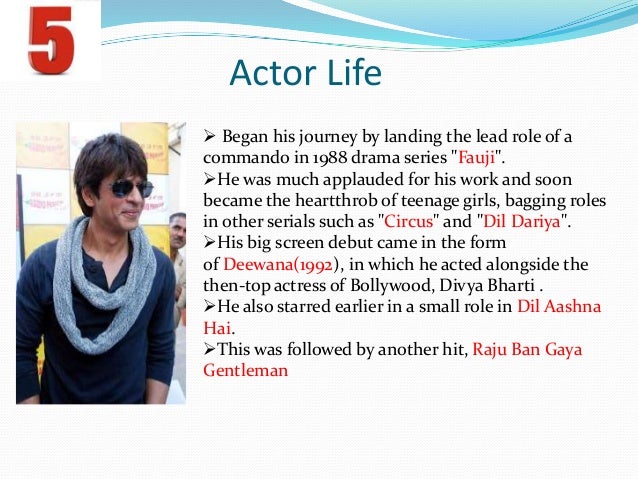 5

Actor Life

➢ Began his journey by landing the lead role of a commando in 1988 drama series "Fauji".
➢He was much applauded for his work and soon became the heartthrob of teenage girls, bagging roles in other serials such as "Circus" and "Dil Dariya".
➢His big screen debut came in the form of Deewana(1992), in which he acted alongside the then-top actress of Bollywood, Divya Bharti .
➢He also starred earlier in a small role in Dil Aashna Hai.
➢This was followed by another hit, Raju Ban Gaya Gentleman